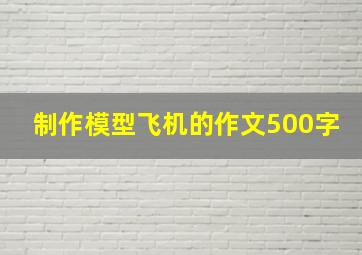 制作模型飞机的作文500字